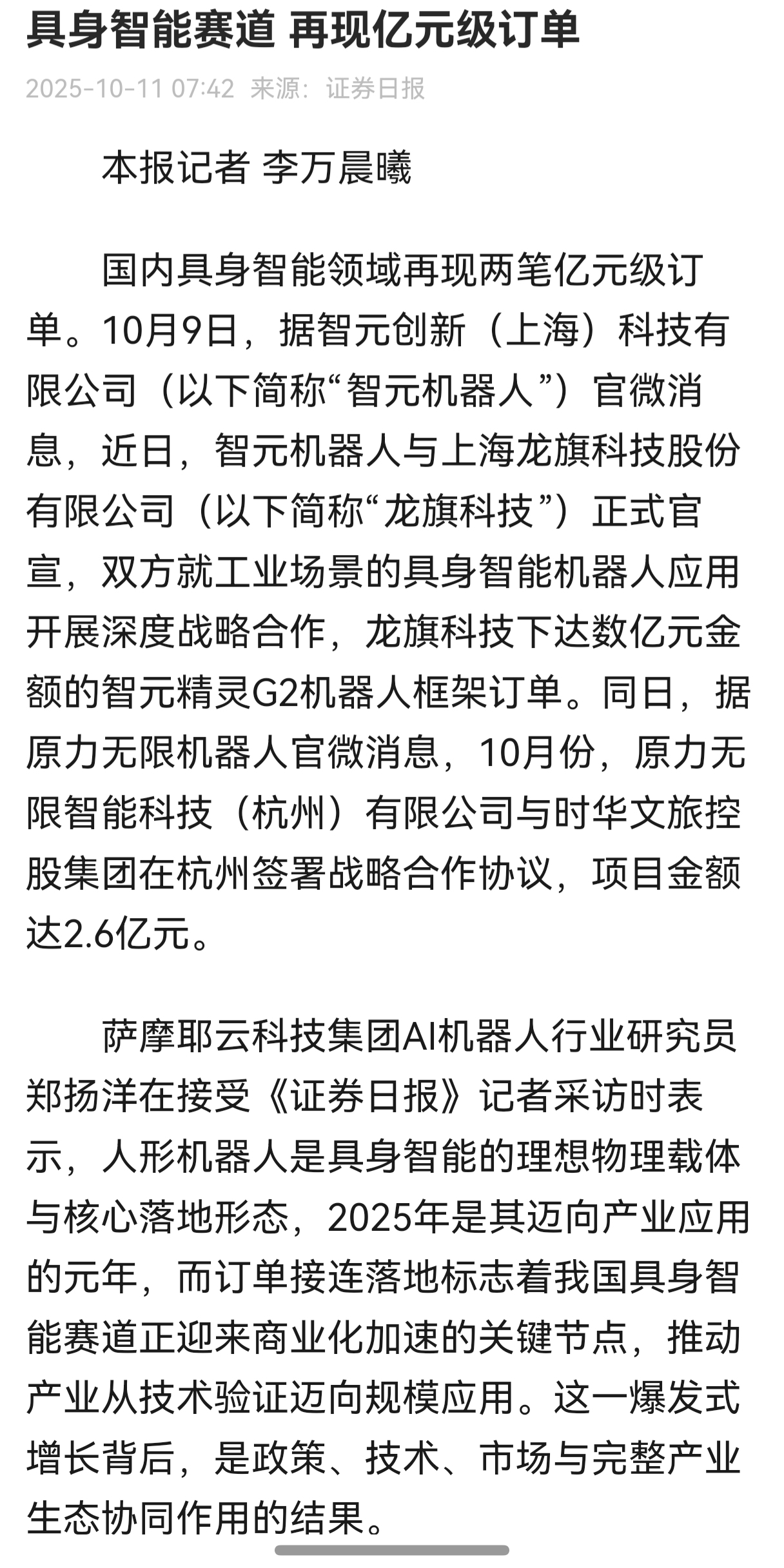 具身智能赛道 再现亿元级订单

2025-10-11 07:42 来源：证券日报

本报记者 李万晨曦

国内具身智能领域再现两笔亿元级订单。10月9日，据智元创新（上海）科技有限公司（以下简称“智元机器人”）官微消息，近日，智元机器人与上海龙旗科技股份有限公司（以下简称“龙旗科技”）正式官宣，双方就工业场景的具身智能机器人应用开展深度战略合作，龙旗科技下达数亿元金额的智元精灵G2机器人框架订单。同日，据原力无限机器人官微消息，10月份，原力无限智能科技（杭州）有限公司与时华文旅控股集团在杭州签署战略合作协议，项目金额达2.6亿元。

萨摩耶云科技集团AI机器人行业研究员郑扬洋在接受《证券日报》记者采访时表示，人形机器人是具身智能的理想物理载体与核心落地形态，2025年是其迈向产业应用的元年，而订单接连落地标志着我国具身智能赛道正迎来商业化加速的关键节点，推动产业从技术验证迈向规模应用。这一爆发式增长背后，是政策、技术、市场与完整产业生态协同作用的结果。